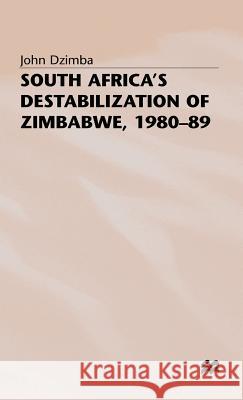 John Dzimba

SOUTH AFRICA'S DESTABILIZATION OF ZIMBABWE, 1980–89

Kraina Książek